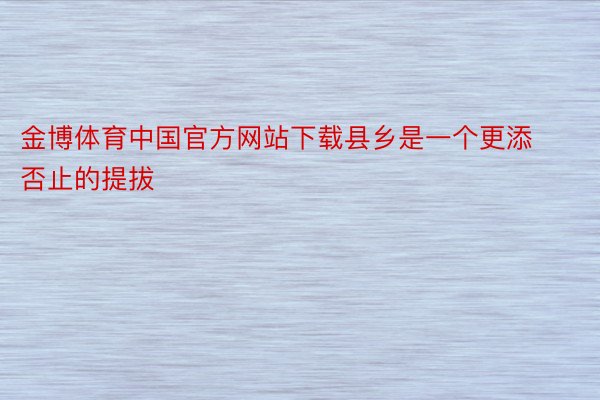 金博体育中国官方网站下载县乡是一个更添否止的提拔